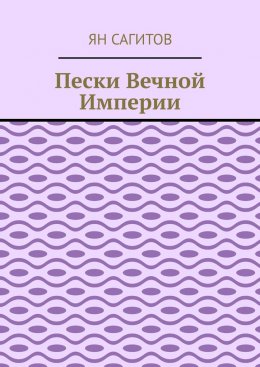 ЯН САГИТОВ

Пески Вечной Империи